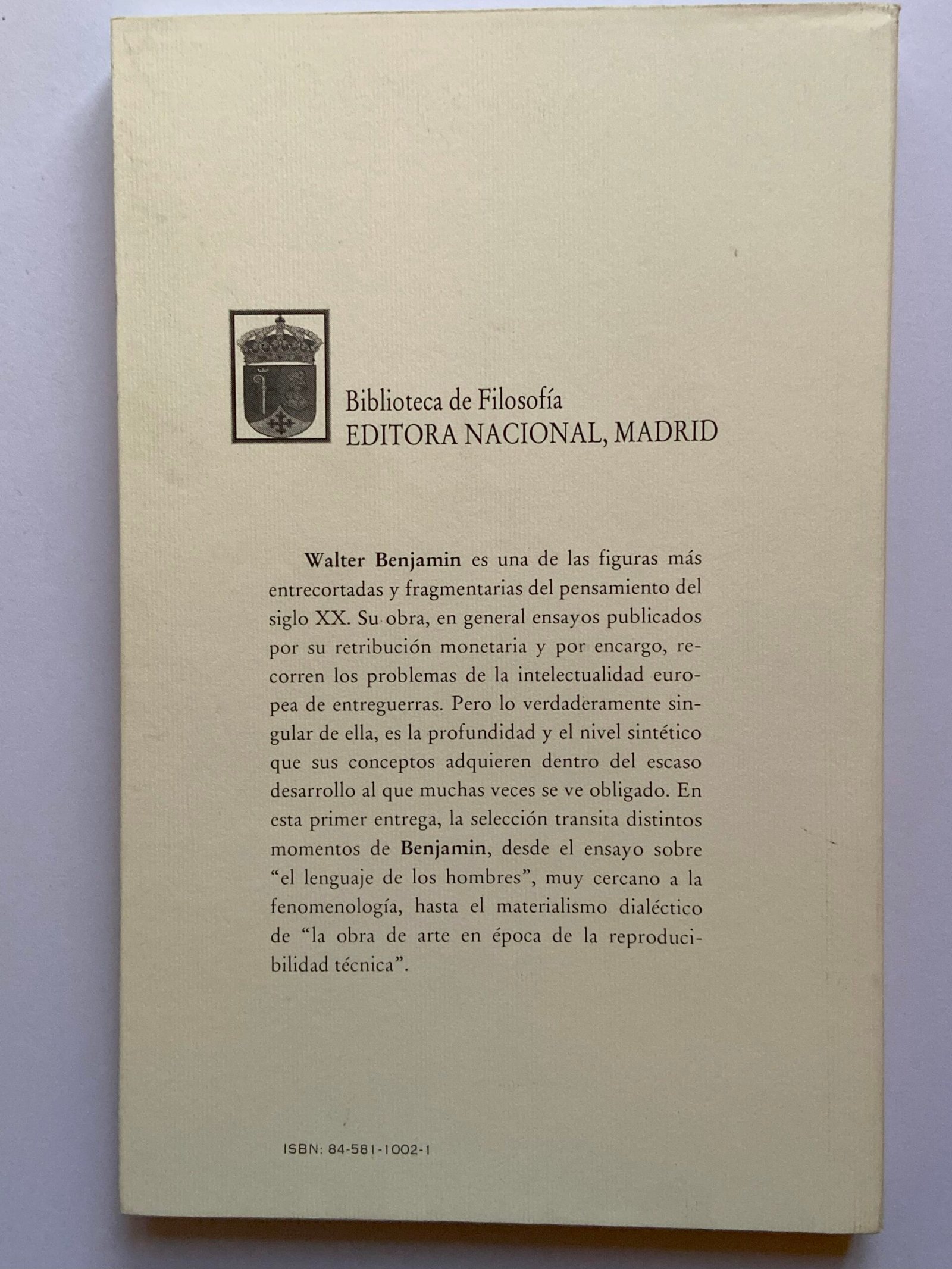 Biblioteca de Filosofía
EDITORA NACIONAL, MADRID

Walter Benjamin es una de las figuras más entrecortadas y fragmentarias del pensamiento del siglo XX. Su obra, en general ensayos publicados por su retribución monetaria y por encargo, recorren los problemas de la intelectualidad europea de entreguerras. Pero lo verdaderamente singular de ella, es la profundidad y el nivel sintético que sus conceptos adquieren dentro del escaso desarrollo al que muchas veces se ve obligado. En esta primer entrega, la selección transita distintos momentos de Benjamin, desde el ensayo sobre "el lenguaje de los hombres", muy cercano a la fenomenología, hasta el materialismo dialéctico de "la obra de arte en época de la reproducibilidad técnica".

ISBN: 84-581-1002-1